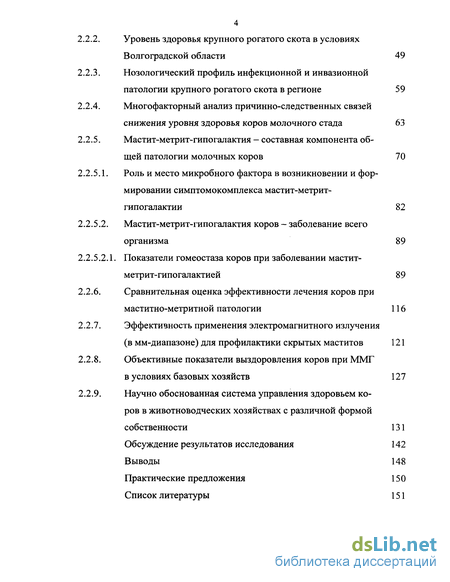 4

2.2.2. Уровень здоровья крупного рогатого скота в условиях Волгоградской области 49

2.2.3. Нозологический профиль инфекционной и инвазионной патологии крупного рогатого скота в регионе 59

2.2.4. Многофакторный анализ причинно-следственных связей снижения уровня здоровья коров молочного стада 63

2.2.5. Мастит-метрит-гипогалактия – составная компонента общей патологии молочных коров 70

2.2.5.1. Роль и место микробного фактора в возникновении и формировании симптомокомплекса мастит-метрит-гипогалактии 82

2.2.5.2. Мастит-метрит-гипогалактия коров – заболевание всего организма 89

2.2.5.2.1. Показатели гомеостаза коров при заболевании мастит-метрит-гипогалактией 89

2.2.6. Сравнительная оценка эффективности лечения коров при маститно-метритной патологии 116

2.2.7. Эффективность применения электромагнитного излучения (в мм-диапазоне) для профилактики скрытых маститов 121

2.2.8. Объективные показатели выздоровления коров при ММГ в условиях базовых хозяйств 127

2.2.9. Научно обоснованная система управления здоровьем коров в животноводческих хозяйствах с различной формой собственности 131

Обсуждение результатов исследования 142

Выводы 148

Практические предложения 150

Список литературы 151

dsLib.net
библиотека диссертаций